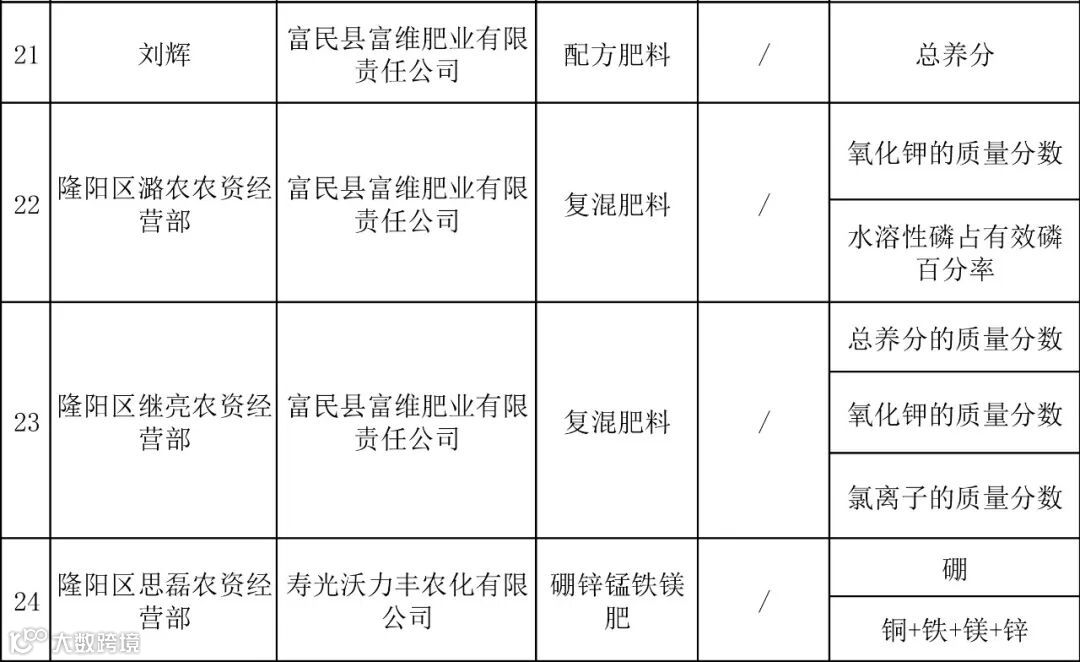 | 21 | 刘辉 | 富民县富维肥业有限责任公司 | 配方肥料 | / | 总养分 |
|---|---|---|---|---|---|
| 22 | 隆阳区潞农农资经营部 | 富民县富维肥业有限责任公司 | 复混肥料 | / | 氧化钾的质量分数 |
|  |  |  |  |  | 水溶性磷占有效磷百分率 |
| 23 | 隆阳区继亮农资经营部 | 富民县富维肥业有限责任公司 | 复混肥料 | / | 总养分的质量分数 |
|  |  |  |  |  | 氧化钾的质量分数 |
|  |  |  |  |  | 氯离子的质量分数 |
| 24 | 隆阳区思磊农资经营部 | 寿光沃力丰农化有限公司 | 硼锌锰铁镁肥 | / | 硼 |
|  |  |  |  |  | 铜+铁+镁+锌 |

大数跨境